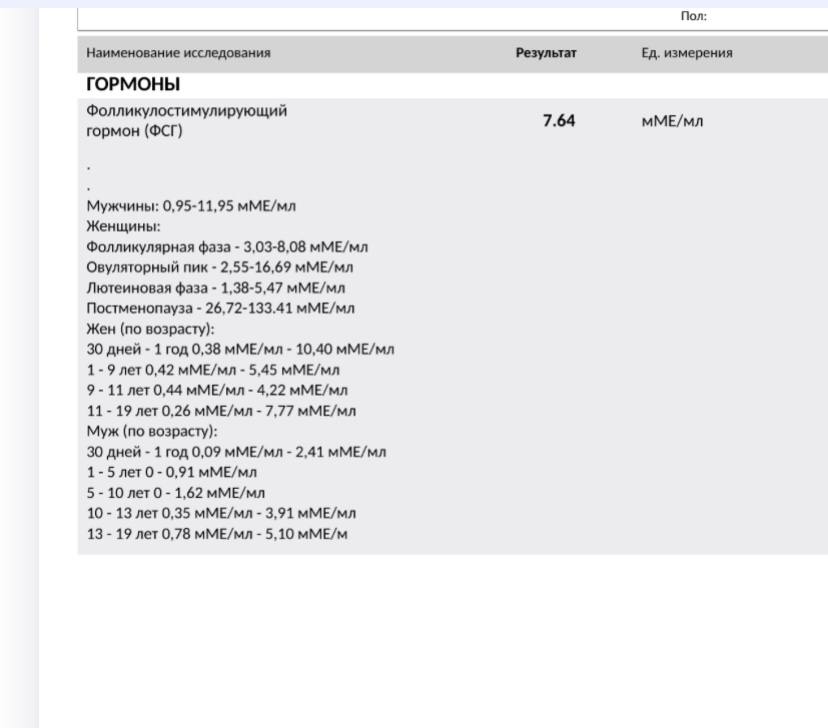 Пол:

| Наименование исследования | Результат | Ед. измерения |
|---|---|---|
| **ГОРМОНЫ** | | |
| Фолликулостимулирующий гормон (ФСГ) | **7.64** | мМЕ/мл |

.
.
Мужчины: 0,95-11,95 мМЕ/мл
Женщины:
Фолликулярная фаза - 3,03-8,08 мМЕ/мл
Овуляторный пик - 2,55-16,69 мМЕ/мл
Лютеиновая фаза - 1,38-5,47 мМЕ/мл
Постменопауза - 26,72-133.41 мМЕ/мл
Жен (по возрасту):
30 дней - 1 год 0,38 мМЕ/мл - 10,40 мМЕ/мл
1 - 9 лет 0,42 мМЕ/мл - 5,45 мМЕ/мл
9 - 11 лет 0,44 мМЕ/мл - 4,22 мМЕ/мл
11 - 19 лет 0,26 мМЕ/мл - 7,77 мМЕ/мл
Муж (по возрасту):
30 дней - 1 год 0,09 мМЕ/мл - 2,41 мМЕ/мл
1 - 5 лет 0 - 0,91 мМЕ/мл
5 - 10 лет 0 - 1,62 мМЕ/мл
10 - 13 лет 0,35 мМЕ/мл - 3,91 мМЕ/мл
13 - 19 лет 0,78 мМЕ/мл - 5,10 мМЕ/м